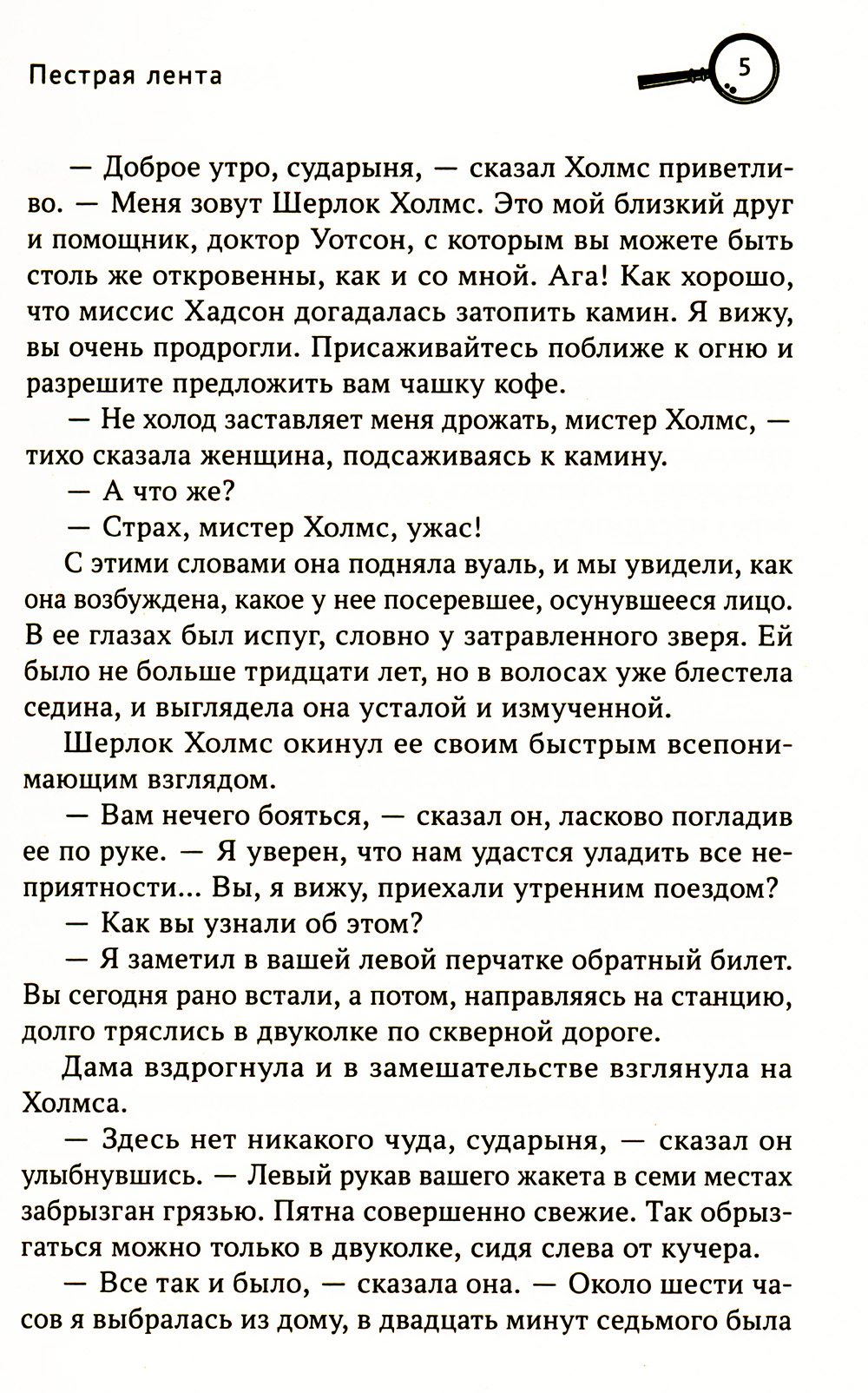 Пестрая лента

5

— Доброе утро, сударыня, — сказал Холмс приветливо. — Меня зовут Шерлок Холмс. Это мой близкий друг и помощник, доктор Уотсон, с которым вы можете быть столь же откровенны, как и со мной. Ага! Как хорошо, что миссис Хадсон догадалась затопить камин. Я вижу, вы очень продрогли. Присаживайтесь поближе к огню и разрешите предложить вам чашку кофе.

— Не холод заставляет меня дрожать, мистер Холмс, — тихо сказала женщина, подсаживаясь к камину.

— А что же?

— Страх, мистер Холмс, ужас!

С этими словами она подняла вуаль, и мы увидели, как она возбуждена, какое у нее посеревшее, осунувшееся лицо. В ее глазах был испуг, словно у затравленного зверя. Ей было не больше тридцати лет, но в волосах уже блестела седина, и выглядела она усталой и измученной.

Шерлок Холмс окинул ее своим быстрым всепонимающим взглядом.

— Вам нечего бояться, — сказал он, ласково погладив ее по руке. — Я уверен, что нам удастся уладить все неприятности... Вы, я вижу, приехали утренним поездом?

— Как вы узнали об этом?

— Я заметил в вашей левой перчатке обратный билет. Вы сегодня рано встали, а потом, направляясь на станцию, долго тряслись в двуколке по скверной дороге.

Дама вздрогнула и в замешательстве взглянула на Холмса.

— Здесь нет никакого чуда, сударыня, — сказал он улыбнувшись. — Левый рукав вашего жакета в семи местах забрызган грязью. Пятна совершенно свежие. Так обрызгаться можно только в двуколке, сидя слева от кучера.

— Все так и было, — сказала она. — Около шести часов я выбралась из дому, в двадцать минут седьмого была